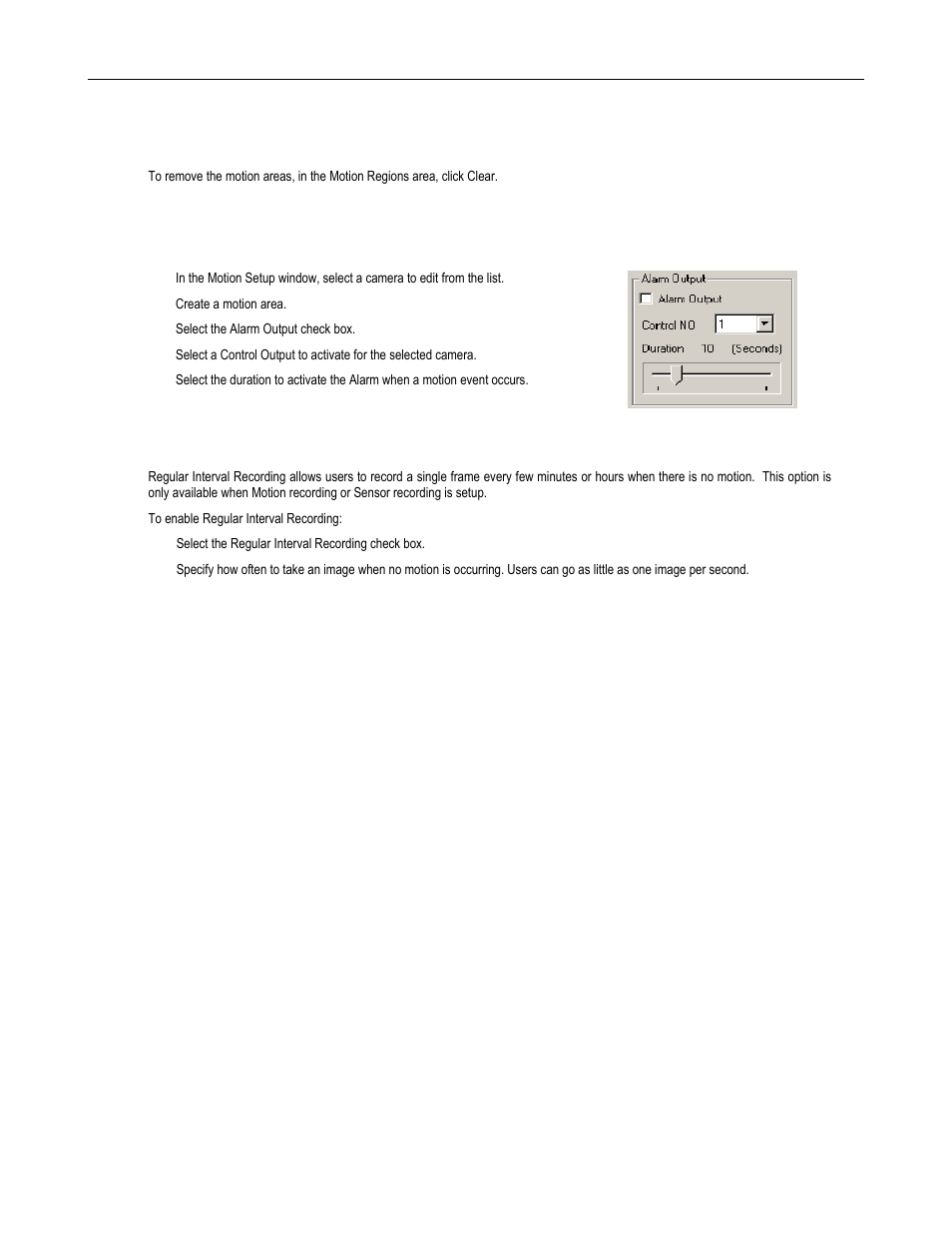 To remove the motion areas, in the Motion Regions area, click Clear.

In the Motion Setup window, select a camera to edit from the list.

Create a motion area.

Select the Alarm Output check box.

Select a Control Output to activate for the selected camera.

Select the duration to activate the Alarm when a motion event occurs.

Alarm Output
Alarm Output
Control NO 1
Duration 10 (Seconds)

Regular Interval Recording allows users to record a single frame every few minutes or hours when there is no motion. This option is only available when Motion recording or Sensor recording is setup.

To enable Regular Interval Recording:

Select the Regular Interval Recording check box.

Specify how often to take an image when no motion is occurring. Users can go as little as one image per second.